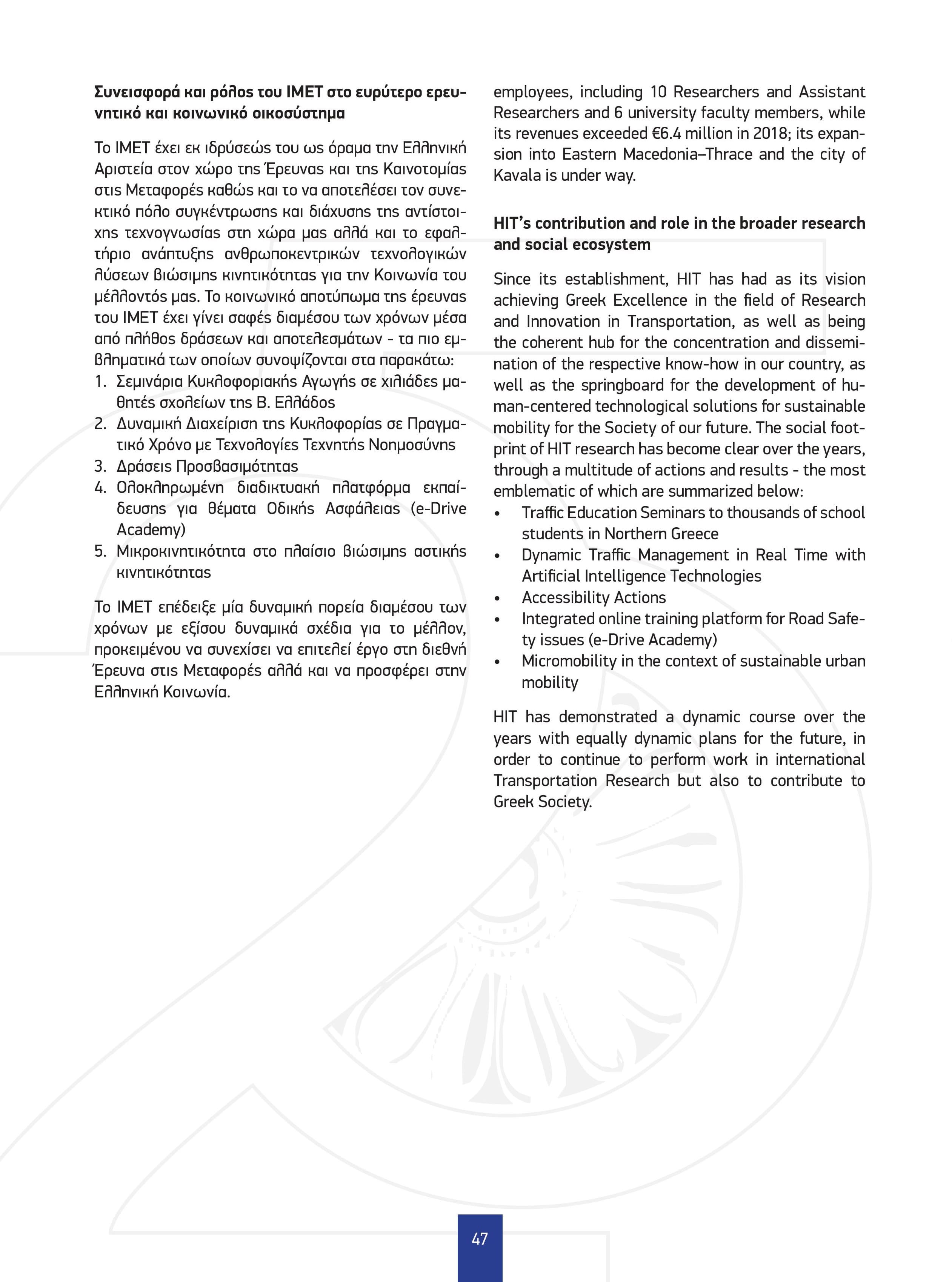 **Συνεισφορά και ρόλος του ΙΜΕΤ στο ευρύτερο ερευνητικό και κοινωνικό οικοσύστημα**

Το ΙΜΕΤ έχει εκ ιδρύσεώς του ως όραμα την Ελληνική Αριστεία στον χώρο της Έρευνας και της Καινοτομίας στις Μεταφορές καθώς και το να αποτελέσει τον συνεκτικό πόλο συγκέντρωσης και διάχυσης της αντίστοιχης τεχνογνωσίας στη χώρα μας αλλά και το εφαλτήριο ανάπτυξης ανθρωποκεντρικών τεχνολογικών λύσεων βιώσιμης κινητικότητας για την Κοινωνία του μέλλοντός μας. Το κοινωνικό αποτύπωμα της έρευνας του ΙΜΕΤ έχει γίνει σαφές διαμέσου των χρόνων μέσα από πλήθος δράσεων και αποτελεσμάτων - τα πιο εμβληματικά των οποίων συνοψίζονται στα παρακάτω:
1. Σεμινάρια Κυκλοφοριακής Αγωγής σε χιλιάδες μαθητές σχολείων της Β. Ελλάδος
2. Δυναμική Διαχείριση της Κυκλοφορίας σε Πραγματικό Χρόνο με Τεχνολογίες Τεχνητής Νοημοσύνης
3. Δράσεις Προσβασιμότητας
4. Ολοκληρωμένη διαδικτυακή πλατφόρμα εκπαίδευσης για θέματα Οδικής Ασφάλειας (e-Drive Academy)
5. Μικροκινητικότητα στο πλαίσιο βιώσιμης αστικής κινητικότητας

Το ΙΜΕΤ επέδειξε μία δυναμική πορεία διαμέσου των χρόνων με εξίσου δυναμικά σχέδια για το μέλλον, προκειμένου να συνεχίσει να επιτελεί έργο στη διεθνή Έρευνα στις Μεταφορές αλλά και να προσφέρει στην Ελληνική Κοινωνία.

employees, including 10 Researchers and Assistant Researchers and 6 university faculty members, while its revenues exceeded €6.4 million in 2018; its expansion into Eastern Macedonia–Thrace and the city of Kavala is under way.

**HIT's contribution and role in the broader research and social ecosystem**

Since its establishment, HIT has had as its vision achieving Greek Excellence in the field of Research and Innovation in Transportation, as well as being the coherent hub for the concentration and dissemination of the respective know-how in our country, as well as the springboard for the development of human-centered technological solutions for sustainable mobility for the Society of our future. The social footprint of HIT research has become clear over the years, through a multitude of actions and results - the most emblematic of which are summarized below:
• Traffic Education Seminars to thousands of school students in Northern Greece
• Dynamic Traffic Management in Real Time with Artificial Intelligence Technologies
• Accessibility Actions
• Integrated online training platform for Road Safety issues (e-Drive Academy)
• Micromobility in the context of sustainable urban mobility

HIT has demonstrated a dynamic course over the years with equally dynamic plans for the future, in order to continue to perform work in international Transportation Research but also to contribute to Greek Society.

47